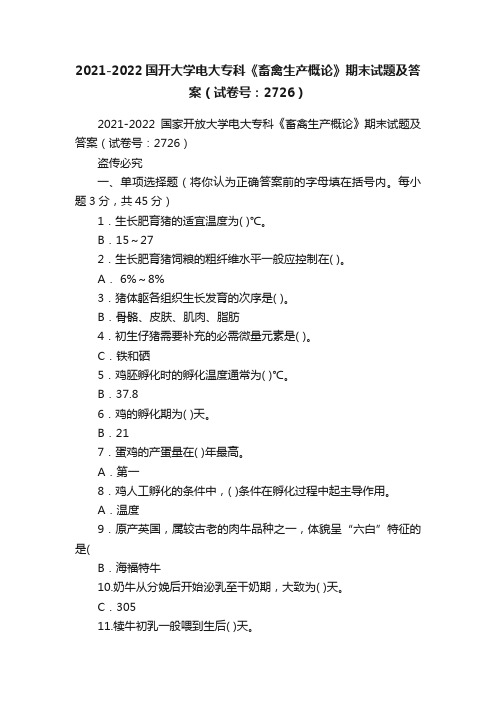 2021-2022 国开大学电大专科《畜禽生产概论》期末试题及答案（试卷号：2726）

2021-2022 国家开放大学电大专科《畜禽生产概论》期末试题及答案（试卷号：2726）

盗传必究

一、单项选择题（将你认为正确答案前的字母填在括号内。每小题 3 分，共 45 分）

1．生长肥育猪的适宜温度为( )℃。

B．15～27

2．生长肥育猪饲粮的粗纤维水平一般应控制在( )。

A． 6%～8%

3．猪体躯各组织生长发育的次序是( )。

B．骨骼、皮肤、肌肉、脂肪

4．初生仔猪需要补充的必需微量元素是( )。

C．铁和硒

5．鸡胚孵化时的孵化温度通常为( )℃。

B．37.8

6．鸡的孵化期为( )天。

B．21

7．蛋鸡的产蛋量在( )年最高。

A．第一

8．鸡人工孵化的条件中，( )条件在孵化过程中起主导作用。

A．温度

9．原产英国，属较古老的肉牛品种之一，体貌呈“六白”特征的是(

B．海福特牛

10.奶牛从分娩后开始泌乳至干奶期，大致为( )天。

C．305

11.犊牛初乳一般喂到生后( )天。